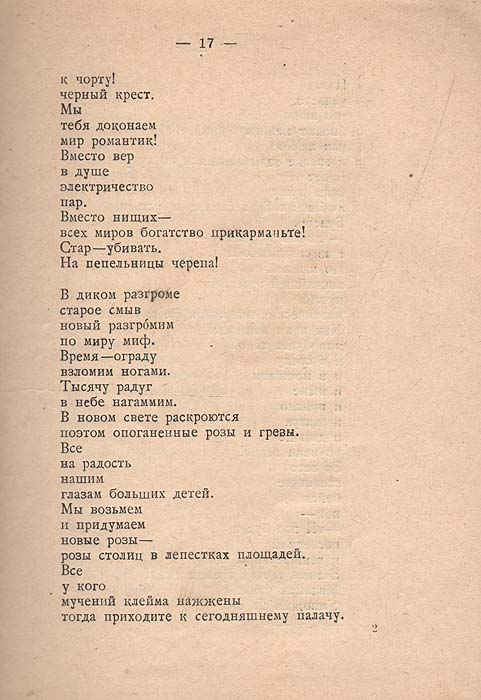 — 17 —

к чорту!
черный крест.
Мы
тебя доконаем
мир романтик!
Вместо вер
в душе
электричество
пар.
Вместо нищих—
всех миров богатство прикарманьте!
Стар—убивать.
На пепельницы черепа!

В диком разгроме
старое смыв
новый разгрóмим
по миру миф.
Время—ограду
взломим ногами.
Тысячу радуг
в небе нагаммим.
В новом свете раскроются
поэтом опоганенные розы и грезы.
Все
на радость
нашим
глазам больших детей.
Мы возьмем
и придумаем
новые розы—
розы столиц в лепестках площадей.
Все
у кого
мучений клейма нажжены
тогда приходите к сегодняшнему палачу.

2